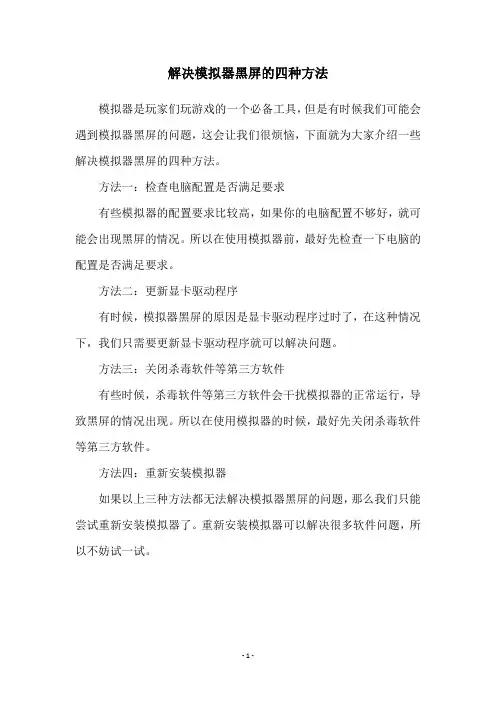 解决模拟器黑屏的四种方法

模拟器是玩家们玩游戏的一个必备工具，但是有时候我们可能会遇到模拟器黑屏的问题，这会让我们很烦恼，下面就为大家介绍一些解决模拟器黑屏的四种方法。

方法一：检查电脑配置是否满足要求

有些模拟器的配置要求比较高，如果你的电脑配置不够好，就可能会出现黑屏的情况。所以在使用模拟器前，最好先检查一下电脑的配置是否满足要求。

方法二：更新显卡驱动程序

有时候，模拟器黑屏的原因是显卡驱动程序过时了，在这种情况下，我们只需要更新显卡驱动程序就可以解决问题。

方法三：关闭杀毒软件等第三方软件

有些时候，杀毒软件等第三方软件会干扰模拟器的正常运行，导致黑屏的情况出现。所以在使用模拟器的时候，最好先关闭杀毒软件等第三方软件。

方法四：重新安装模拟器

如果以上三种方法都无法解决模拟器黑屏的问题，那么我们只能尝试重新安装模拟器了。重新安装模拟器可以解决很多软件问题，所以不妨试一试。

- 1 -